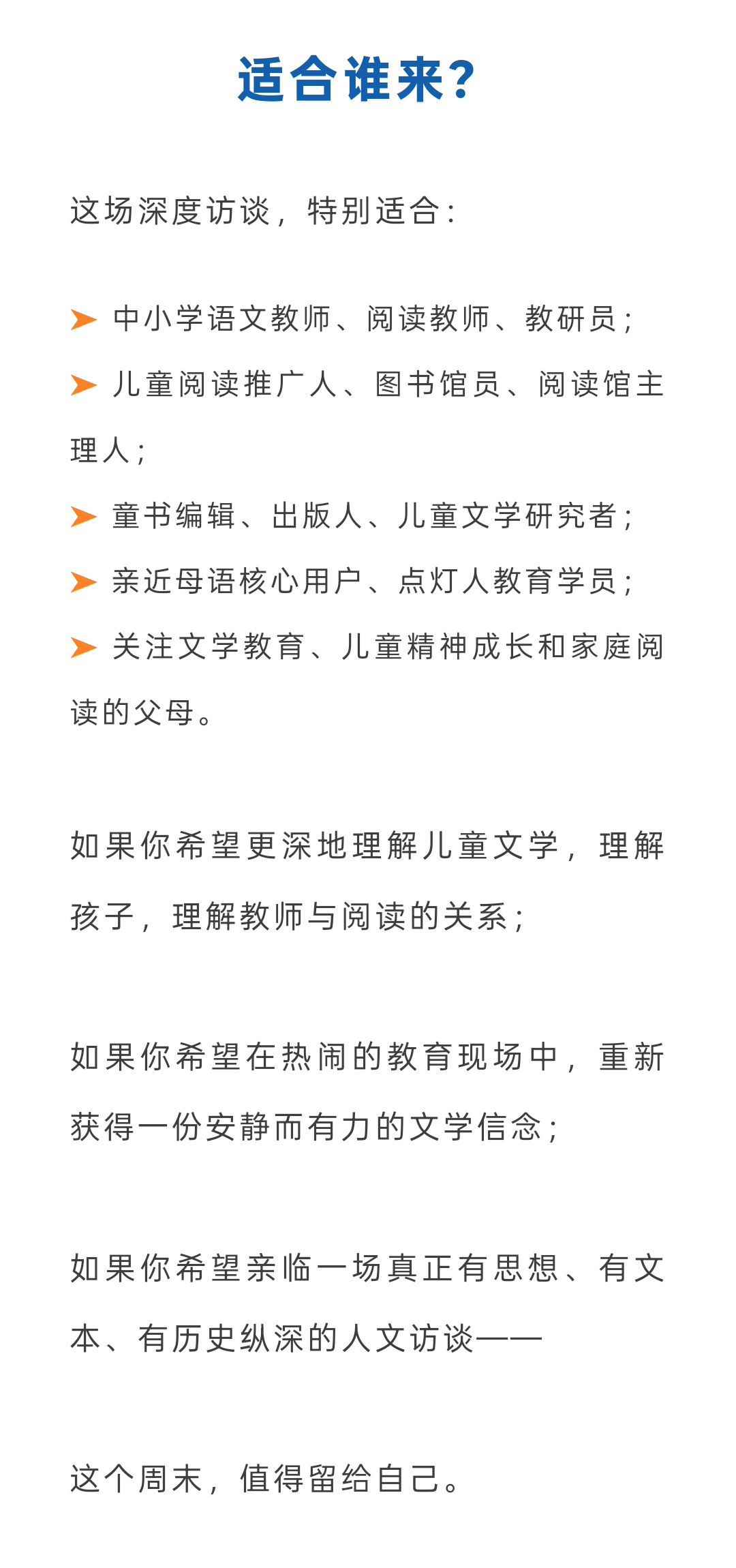 适合谁来？

这场深度访谈，特别适合：

➤ 中小学语文教师、阅读教师、教研员；
➤ 儿童阅读推广人、图书馆员、阅读馆主理人；
➤ 童书编辑、出版人、儿童文学研究者；
➤ 亲近母语核心用户、点灯人教育学员；
➤ 关注文学教育、儿童精神成长和家庭阅读的父母。

如果你希望更深地理解儿童文学，理解孩子，理解教师与阅读的关系；

如果你希望在热闹的教育现场中，重新获得一份安静而有力的文学信念；

如果你希望亲临一场真正有思想、有文本、有历史纵深的人文访谈——

这个周末，值得留给自己。